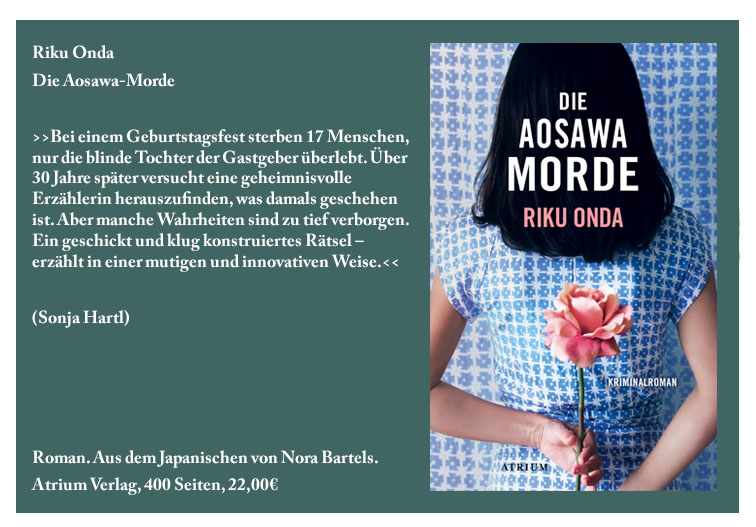 Riku Onda

Die Aosawa-Morde

>>Bei einem Geburtstagsfest sterben 17 Menschen, nur die blinde Tochter der Gastgeber überlebt. Über 30 Jahre später versucht eine geheimnisvolle Erzählerin herauszufinden, was damals geschehen ist. Aber manche Wahrheiten sind zu tief verborgen. Ein geschickt und klug konstruiertes Rätsel – erzählt in einer mutigen und innovativen Weise.<<

(Sonja Hartl)

Roman. Aus dem Japanischen von Nora Bartels.
Atrium Verlag, 400 Seiten, 22,00€

DIE
AOSAWA
MORDE
RIKU ONDA

KRIMINALROMAN

ATRIUM